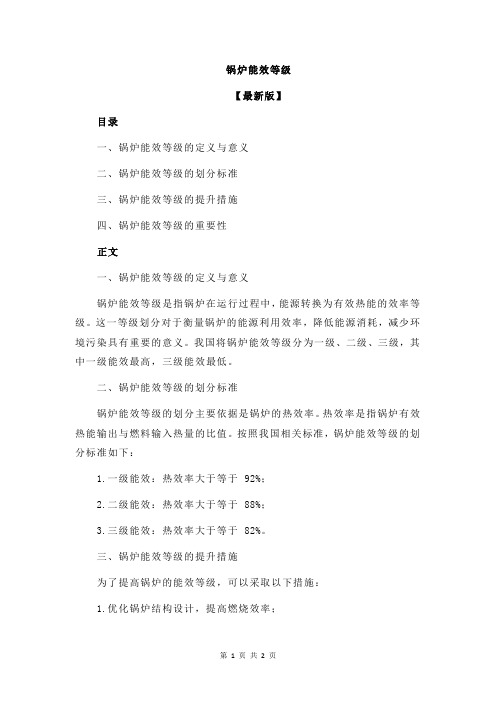 锅炉能效等级

【最新版】

目录

一、锅炉能效等级的定义与意义

二、锅炉能效等级的划分标准

三、锅炉能效等级的提升措施

四、锅炉能效等级的重要性

正文

一、锅炉能效等级的定义与意义

锅炉能效等级是指锅炉在运行过程中，能源转换为有效热能的效率等级。这一等级划分对于衡量锅炉的能源利用效率，降低能源消耗，减少环境污染具有重要的意义。我国将锅炉能效等级分为一级、二级、三级，其中一级能效最高，三级能效最低。

二、锅炉能效等级的划分标准

锅炉能效等级的划分主要依据是锅炉的热效率。热效率是指锅炉有效热能输出与燃料输入热量的比值。按照我国相关标准，锅炉能效等级的划分标准如下：

1.一级能效：热效率大于等于 92%；

2.二级能效：热效率大于等于 88%；

3.三级能效：热效率大于等于 82%。

三、锅炉能效等级的提升措施

为了提高锅炉的能效等级，可以采取以下措施：

1.优化锅炉结构设计，提高燃烧效率；

第 1 页 共 2 页